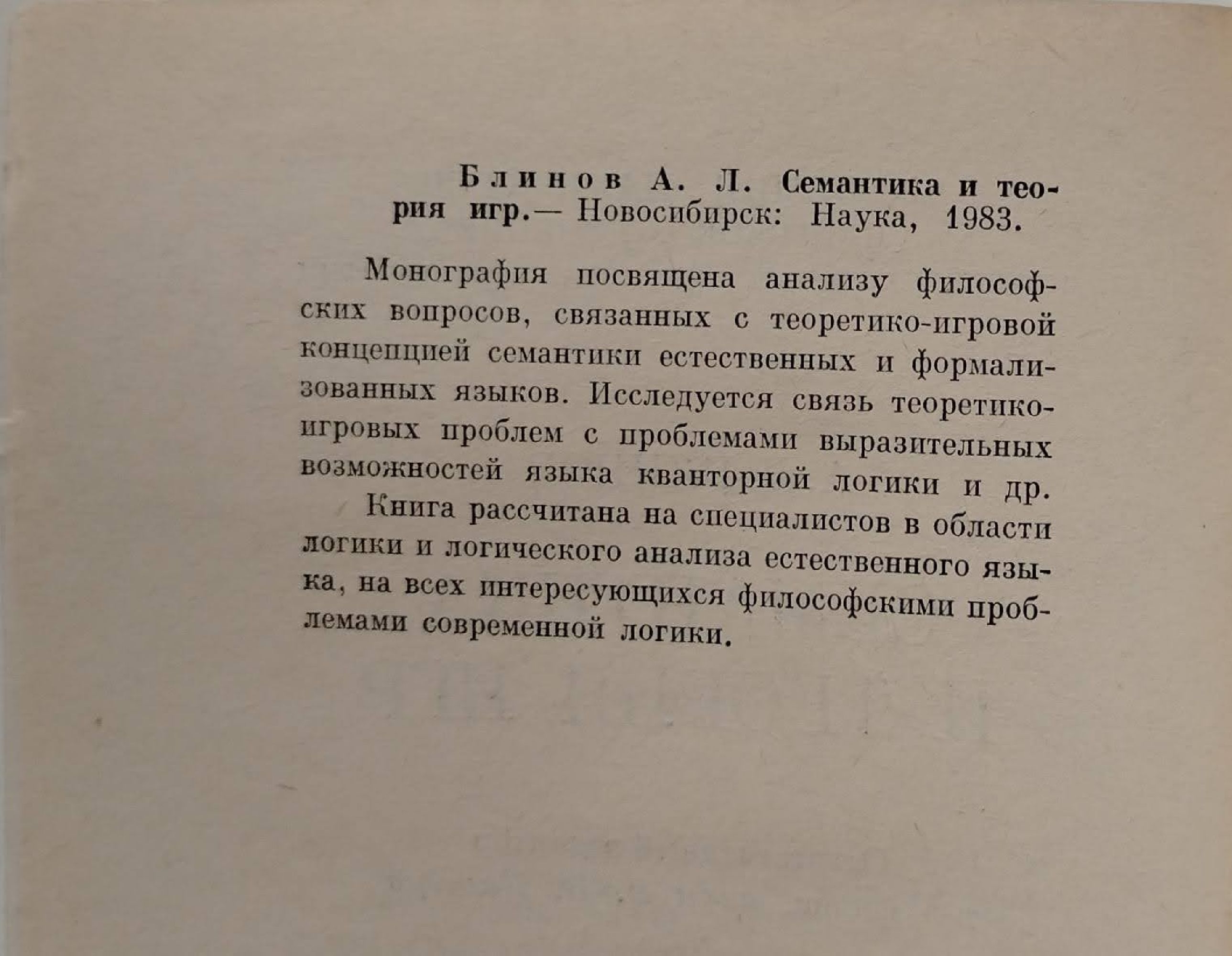 Блинов А. Л. Семантика и теория игр.— Новосибирск: Наука, 1983.

Монография посвящена анализу философских вопросов, связанных с теоретико-игровой концепцией семантики естественных и формализованных языков. Исследуется связь теоретико-игровых проблем с проблемами выразительных возможностей языка кванторной логики и др.

Книга рассчитана на специалистов в области логики и логического анализа естественного языка, на всех интересующихся философскими проблемами современной логики.